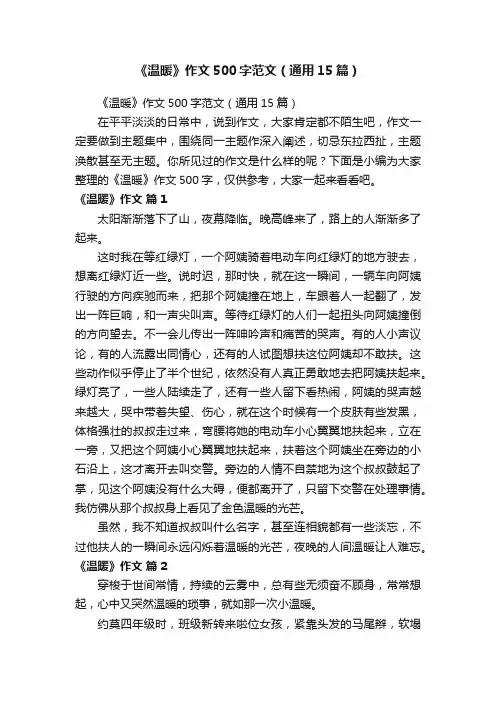 《温暖》作文500字范文（通用15篇）

《温暖》作文500字范文（通用15篇）

在平平淡淡的日常中，说到作文，大家肯定都不陌生吧，作文一定要做到主题集中，围绕同一主题作深入阐述，切忌东拉西扯，主题涣散甚至无主题。你所见过的作文是什么样的呢？下面是小编为大家整理的《温暖》作文500字，仅供参考，大家一起来看看吧。

《温暖》作文 篇1

太阳渐渐落下了山，夜幕降临。晚高峰来了，路上的人渐渐多了起来。

这时我在等红绿灯，一个阿姨骑着电动车向红绿灯的地方驶去，想离红绿灯近一些。说时迟，那时快，就在这一瞬间，一辆车向阿姨行驶的方向疾驰而来，把那个阿姨撞在地上，车跟着人一起翻了，发出一阵巨响，和一声尖叫声。等待红绿灯的人们一起扭头向阿姨撞倒的方向望去。不一会儿传出一阵呻吟声和痛苦的哭声。有的人小声议论，有的人流露出同情心，还有的人试图想扶这位阿姨却不敢扶。这些动作似乎停止了半个世纪，依然没有人真正勇敢地去把阿姨扶起来。绿灯亮了，一些人陆续走了，还有一些人留下看热闹，阿姨的哭声越来越大，哭中带着失望、伤心，就在这个时候有一个皮肤有些发黑，体格强壮的叔叔走过来，弯腰将她的电动车小心翼翼地扶起来，立在一旁，又把这个阿姨小心翼翼地扶起来，扶着这个阿姨坐在旁边的小石沿上，这才离开去叫交警。旁边的人情不自禁地为这个叔叔鼓起了掌，见这个阿姨没有什么大碍，便都离开了，只留下交警在处理事情。我仿佛从那个叔叔身上看见了金色温暖的光芒。

虽然，我不知道叔叔叫什么名字，甚至连相貌都有一些淡忘，不过他扶人的一瞬间永远闪烁着温暖的光芒，夜晚的人间温暖让人难忘。

《温暖》作文 篇2

穿梭于世间常情，持续的云雾中，总有些无须奋不顾身，常常想起，心中又突然温暖的琐事，就如那一次小温暖。

约莫四年级时，班级新转来啦位女孩，紧靠头发的马尾辫，软塌